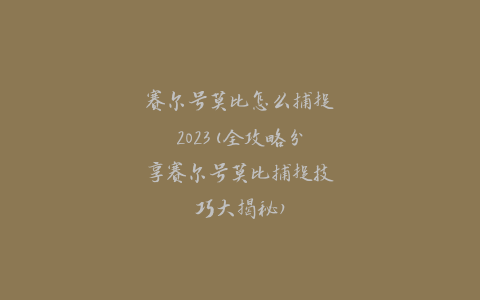 赛尔号莫比怎么捕捉2023(全攻略分享赛尔号莫比捕捉技巧大揭秘)